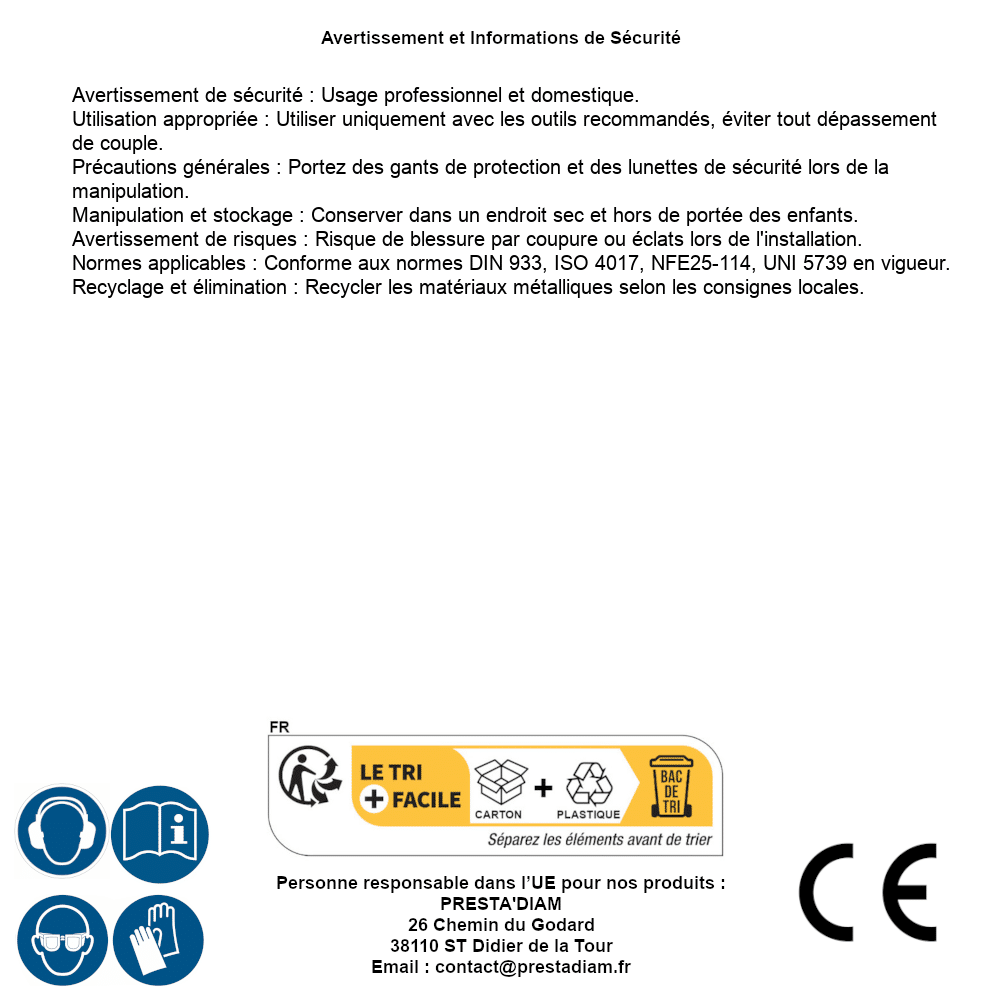 Avertissement et Informations de Sécurité

Avertissement de sécurité : Usage professionnel et domestique.
Utilisation appropriée : Utiliser uniquement avec les outils recommandés, éviter tout dépassement de couple.
Précautions générales : Portez des gants de protection et des lunettes de sécurité lors de la manipulation.
Manipulation et stockage : Conserver dans un endroit sec et hors de portée des enfants.
Avertissement de risques : Risque de blessure par coupure ou éclats lors de l'installation.
Normes applicables : Conforme aux normes DIN 933, ISO 4017, NFE25-114, UNI 5739 en vigueur.
Recyclage et élimination : Recycler les matériaux métalliques selon les consignes locales.

FR
LE TRI
+ FACILE
CARTON
+
PLASTIQUE
BAC DE TRI
Séparez les éléments avant de trier

Personne responsable dans l'UE pour nos produits :
PRESTA'DIAM
26 Chemin du Godard
38110 ST Didier de la Tour
Email : contact@prestadiam.fr

CE